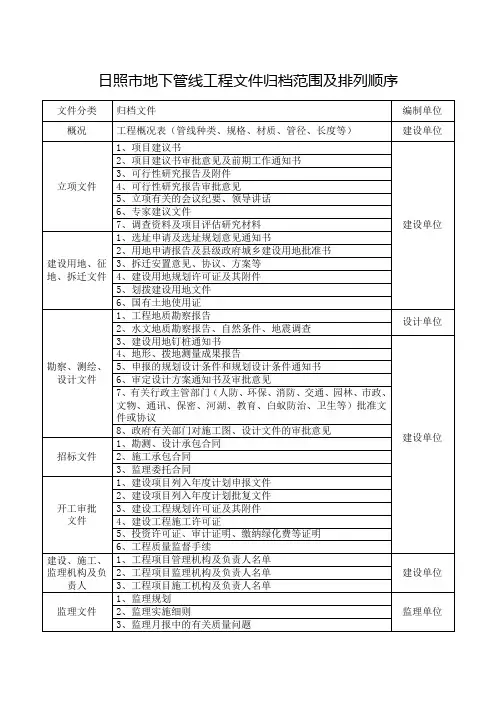 日照市地下管线工程文件归档范围及排列顺序

| 文件分类 | 归档文件 | 编制单位 |
|---|---|---|
| 概况 | 工程概况表（管线种类、规格、材质、管径、长度等） | 建设单位 |
| 立项文件 | 1、项目建议书 | 建设单位 |
| | 2、项目建议书审批意见及前期工作通知书 | |
| | 3、可行性研究报告及附件 | |
| | 4、可行性研究报告审批意见 | |
| | 5、立项有关的会议纪要、领导讲话 | |
| | 6、专家建议文件 | |
| | 7、调查资料及项目评估研究材料 | |
| 建设用地、征地、拆迁文件 | 1、选址申请及选址规划意见通知书 | |
| | 2、用地申请报告及县级政府城乡建设用地批准书 | |
| | 3、拆迁安置意见、协议、方案等 | |
| | 4、建设用地规划许可证及其附件 | |
| | 5、划拨建设用地文件 | |
| | 6、国有土地使用证 | |
| 勘察、测绘、设计文件 | 1、工程地质勘察报告 | 设计单位 |
| | 2、水文地质勘察报告、自然条件、地震调查 | |
| | 3、建设用地钉桩通知书 | 建设单位 |
| | 4、地形、拨地测量成果报告 | |
| | 5、申报的规划设计条件和规划设计条件通知书 | |
| | 6、审定设计方案通知书及审批意见 | |
| | 7、有关行政主管部门（人防、环保、消防、交通、园林、市政、文物、通讯、保密、河湖、教育、白蚁防治、卫生等）批准文件或协议 | |
| | 8、政府有关部门对施工图、设计文件的审批意见 | |
| 招标文件 | 1、勘测、设计承包合同 | |
| | 2、施工承包合同 | |
| | 3、监理委托合同 | |
| 开工审批文件 | 1、建设项目列入年度计划申报文件 | |
| | 2、建设项目列入年度计划批复文件 | |
| | 3、建设工程规划许可证及其附件 | |
| | 4、建设工程施工许可证 | |
| | 5、投资许可证、审计证明、缴纳绿化费等证明 | |
| | 6、工程质量监督手续 | |
| 建设、施工、监理机构及负责人 | 1、工程项目管理机构及负责人名单 | 建设单位 |
| | 2、工程项目监理机构及负责人名单 | |
| | 3、工程项目施工机构及负责人名单 | |
| 监理文件 | 1、监理规划 | 监理单位 |
| | 2、监理实施细则 | |
| | 3、监理月报中的有关质量问题 | |